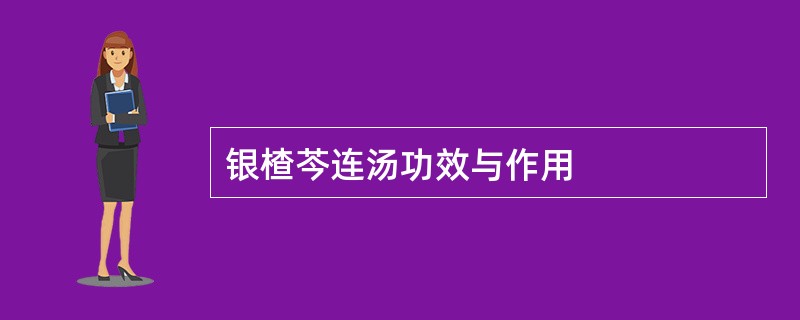 银楂芩连汤功效与作用